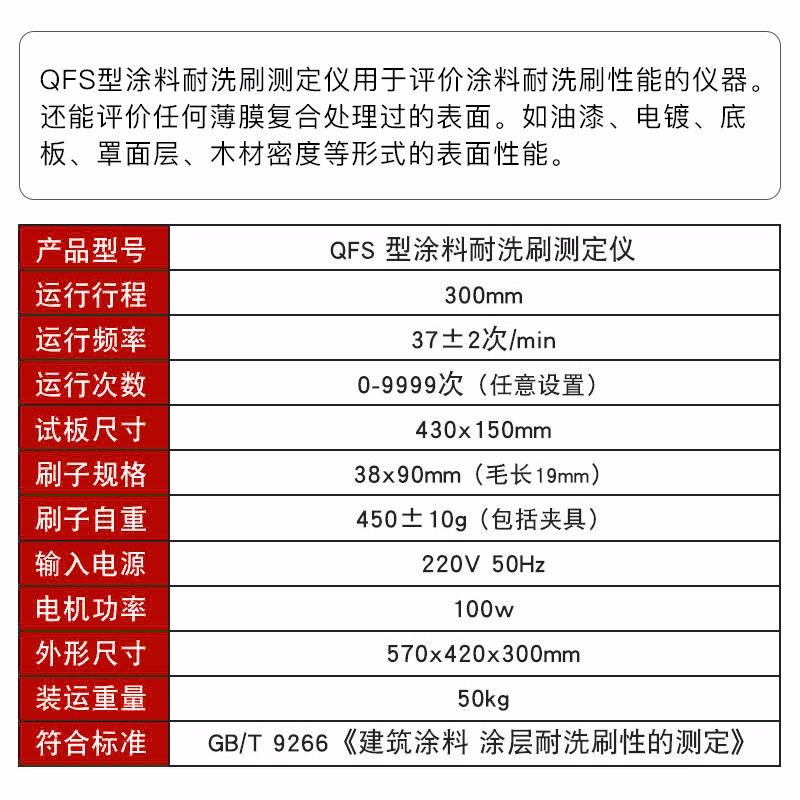 QFS型涂料耐洗刷测定仪用于评价涂料耐洗刷性能的仪器。还能评价任何薄膜复合处理过的表面。如油漆、电镀、底板、罩面层、木材密度等形式的表面性能。

| 产品型号 | QFS 型涂料耐洗刷测定仪 |
|---|---|
| 运行行程 | 300mm |
| 运行频率 | 37±2次/min |
| 运行次数 | 0-9999次（任意设置） |
| 试板尺寸 | 430x150mm |
| 刷子规格 | 38x90mm（毛长19mm） |
| 刷子自重 | 450±10g（包括夹具） |
| 输入电源 | 220V 50Hz |
| 电机功率 | 100w |
| 外形尺寸 | 570x420x300mm |
| 装运重量 | 50kg |
| 符合标准 | GB/T 9266《建筑涂料 涂层耐洗刷性的测定》 |